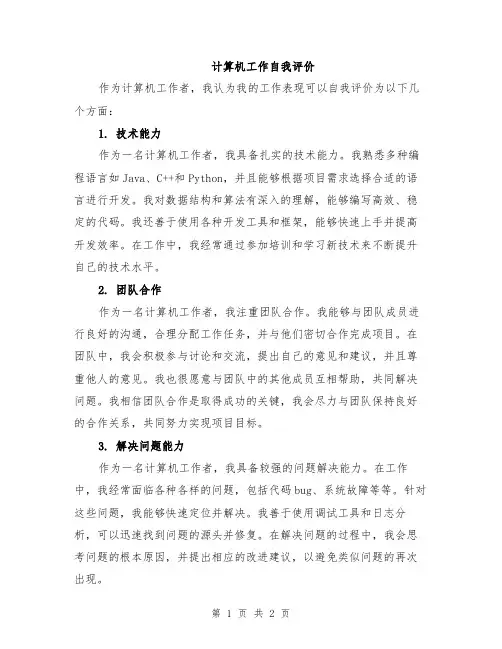 计算机工作自我评价

作为计算机工作者，我认为我的工作表现可以自我评价为以下几个方面：

1. 技术能力

作为一名计算机工作者，我具备扎实的技术能力。我熟悉多种编程语言如 Java、C++和 Python，并且能够根据项目需求选择合适的语言进行开发。我对数据结构和算法有深入的理解，能够编写高效、稳定的代码。我还善于使用各种开发工具和框架，能够快速上手并提高开发效率。在工作中，我经常通过参加培训和学习新技术来不断提升自己的技术水平。

2. 团队合作

作为一名计算机工作者，我注重团队合作。我能够与团队成员进行良好的沟通，合理分配工作任务，并与他们密切合作完成项目。在团队中，我会积极参与讨论和交流，提出自己的意见和建议，并且尊重他人的意见。我也很愿意与团队中的其他成员互相帮助，共同解决问题。我相信团队合作是取得成功的关键，我会尽力与团队保持良好的合作关系，共同努力实现项目目标。

3. 解决问题能力

作为一名计算机工作者，我具备较强的问题解决能力。在工作中，我经常面临各种各样的问题，包括代码 bug、系统故障等等。针对这些问题，我能够快速定位并解决。我善于使用调试工具和日志分析，可以迅速找到问题的源头并修复。在解决问题的过程中，我会思考问题的根本原因，并提出相应的改进建议，以避免类似问题的再次出现。

第 1 页 共 2 页